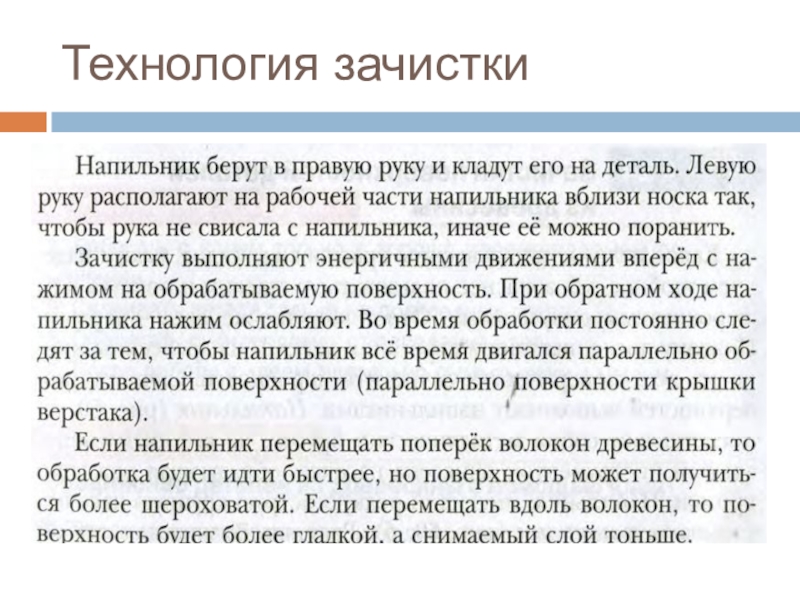 Технология зачистки

Напильник берут в правую руку и кладут его на деталь. Левую руку располагают на рабочей части напильника вблизи носка так, чтобы рука не свисала с напильника, иначе её можно поранить.

Зачистку выполняют энергичными движениями вперёд с нажимом на обрабатываемую поверхность. При обратном ходе напильника нажим ослабляют. Во время обработки постоянно следят за тем, чтобы напильник всё время двигался параллельно обрабатываемой поверхности (параллельно поверхности крышки верстака).

Если напильник перемещать поперёк волокон древесины, то обработка будет идти быстрее, но поверхность может получиться более шероховатой. Если перемещать вдоль волокон, то поверхность будет более гладкой, а снимаемый слой тоньше.